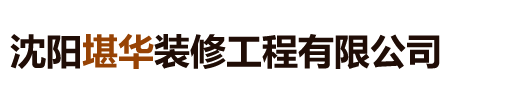 沈阳堪华装修工程有限公司